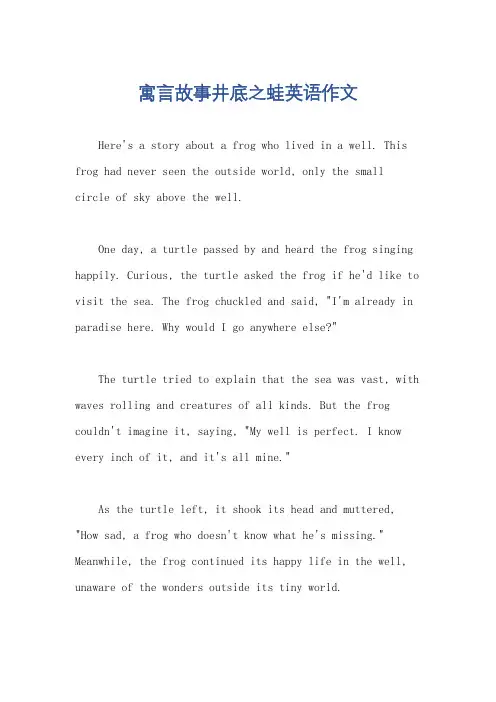 寓言故事井底之蛙英语作文

Here's a story about a frog who lived in a well. This frog had never seen the outside world, only the small circle of sky above the well.

One day, a turtle passed by and heard the frog singing happily. Curious, the turtle asked the frog if he'd like to visit the sea. The frog chuckled and said, "I'm already in paradise here. Why would I go anywhere else?"

The turtle tried to explain that the sea was vast, with waves rolling and creatures of all kinds. But the frog couldn't imagine it, saying, "My well is perfect. I know every inch of it, and it's all mine."

As the turtle left, it shook its head and muttered, "How sad, a frog who doesn't know what he's missing." Meanwhile, the frog continued its happy life in the well, unaware of the wonders outside its tiny world.